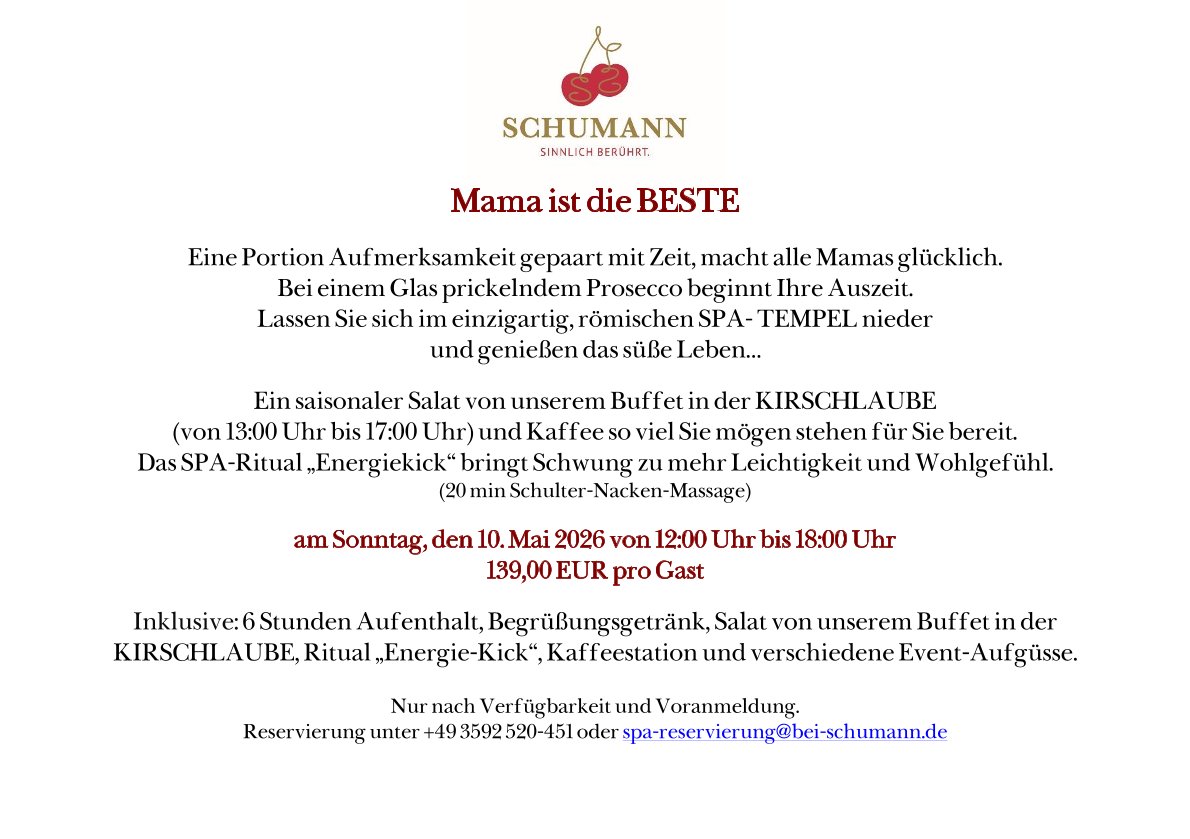 SCHUMANN
SINNLICH BERÜHRT.

Mama ist die BESTE

Eine Portion Aufmerksamkeit gepaart mit Zeit, macht alle Mamas glücklich.
Bei einem Glas prickelndem Prosecco beginnt Ihre Auszeit.
Lassen Sie sich im einzigartig, römischen SPA- TEMPEL nieder
und genießen das süße Leben...

Ein saisonaler Salat von unserem Buffet in der KIRSCHLAUBE
(von 13:00 Uhr bis 17:00 Uhr) und Kaffee so viel Sie mögen stehen für Sie bereit.
Das SPA-Ritual „Energiekick“ bringt Schwung zu mehr Leichtigkeit und Wohlgefühl.
(20 min Schulter-Nacken-Massage)

am Sonntag, den 10. Mai 2026 von 12:00 Uhr bis 18:00 Uhr
139,00 EUR pro Gast

Inklusive: 6 Stunden Aufenthalt, Begrüßungsgetränk, Salat von unserem Buffet in der KIRSCHLAUBE, Ritual „Energie-Kick“, Kaffeestation und verschiedene Event-Aufgüsse.

Nur nach Verfügbarkeit und Voranmeldung.
Reservierung unter +49 3592 520-451 oder spa-reservierung@bei-schumann.de